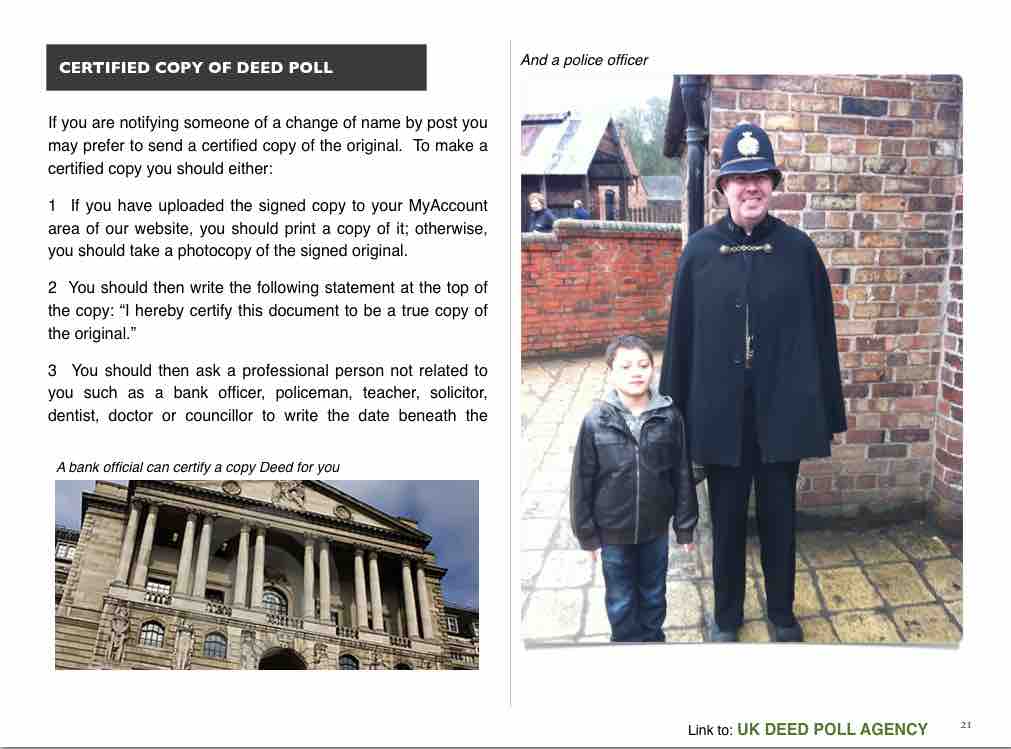 CERTIFIED COPY OF DEED POLL

If you are notifying someone of a change of name by post you may prefer to send a certified copy of the original. To make a certified copy you should either:

1 If you have uploaded the signed copy to your MyAccount area of our website, you should print a copy of it; otherwise, you should take a photocopy of the signed original.

2 You should then write the following statement at the top of the copy: “I hereby certify this document to be a true copy of the original.”

3 You should then ask a professional person not related to you such as a bank officer, policeman, teacher, solicitor, dentist, doctor or councillor to write the date beneath the

A bank official can certify a copy Deed for you

And a police officer

Link to: UK DEED POLL AGENCY

21